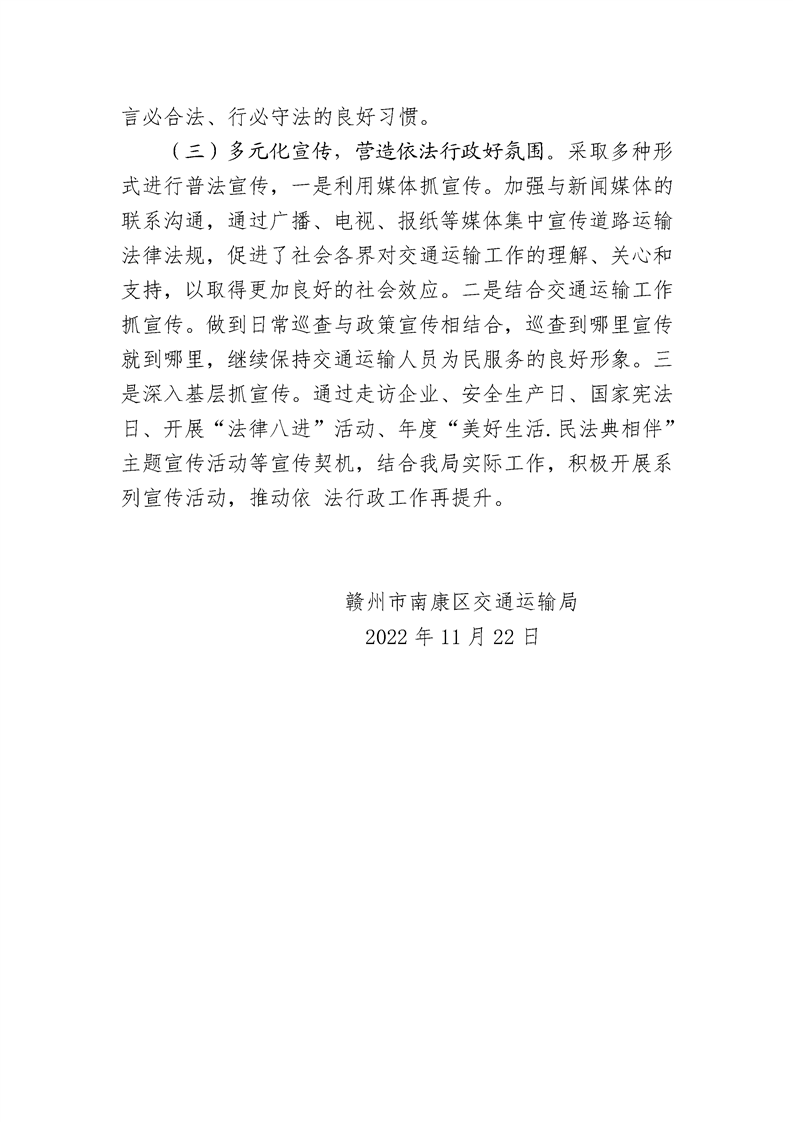 言必合法、行必守法的良好习惯。

（三）多元化宣传，营造依法行政好氛围。采取多种形式进行普法宣传，一是利用媒体抓宣传。加强与新闻媒体的联系沟通，通过广播、电视、报纸等媒体集中宣传道路运输法律法规，促进了社会各界对交通运输工作的理解、关心和支持，以取得更加良好的社会效应。二是结合交通运输工作抓宣传。做到日常巡查与政策宣传相结合，巡查到哪里宣传就到哪里，继续保持交通运输人员为民服务的良好形象。三是深入基层抓宣传。通过走访企业、安全生产日、国家宪法日、开展“法律八进”活动、年度“美好生活.民法典相伴”主题宣传活动等宣传契机，结合我局实际工作，积极开展系列宣传活动，推动依 法行政工作再提升。

赣州市南康区交通运输局
2022 年 11 月 22 日